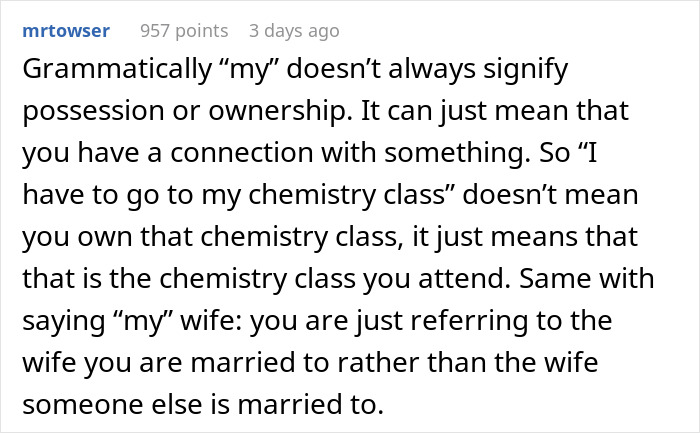 mrtowser 957 points 3 days ago

Grammatically “my” doesn’t always signify possession or ownership. It can just mean that you have a connection with something. So “I have to go to my chemistry class” doesn’t mean you own that chemistry class, it just means that that is the chemistry class you attend. Same with saying “my” wife: you are just referring to the wife you are married to rather than the wife someone else is married to.